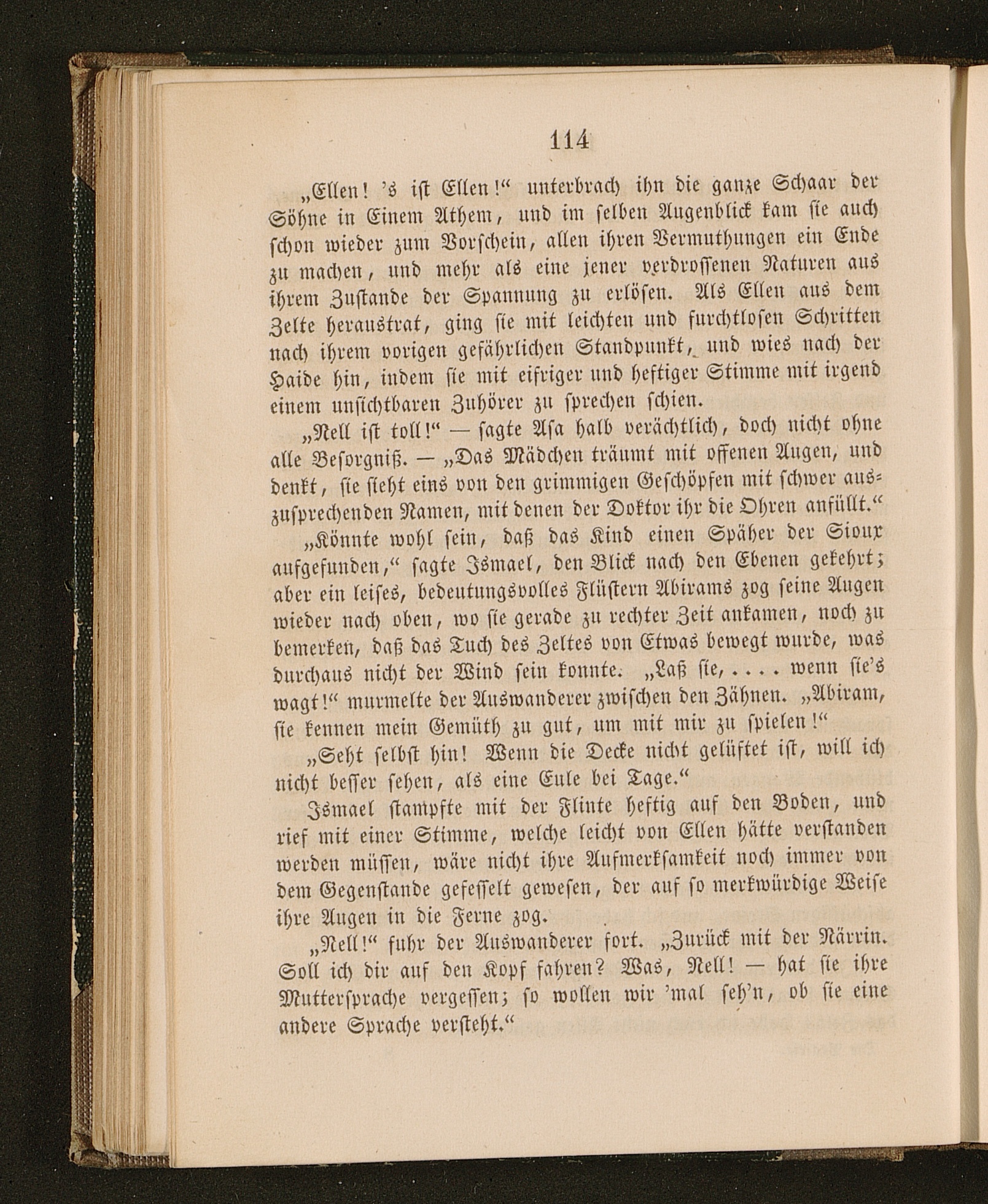 114

„Ellen! 's ist Ellen!“ unterbrach ihn die ganze Schaar der Söhne in Einem Athem, und im selben Augenblick kam sie auch schon wieder zum Vorschein, allen ihren Vermuthungen ein Ende zu machen, und mehr als eine jener verdrossenen Naturen aus ihrem Zustande der Spannung zu erlösen. Als Ellen aus dem Zelte heraustrat, ging sie mit leichten und furchtlosen Schritten nach ihrem vorigen gefährlichen Standpunkt, und wies nach der Haide hin, indem sie mit eifriger und heftiger Stimme mit irgend einem unsichtbaren Zuhörer zu sprechen schien.

„Nell ist toll!“ — sagte Asa halb verächtlich, doch nicht ohne alle Besorgniß. — „Das Mädchen träumt mit offenen Augen, und denkt, sie sieht eins von den grimmigen Geschöpfen mit schwer auszusprechenden Namen, mit denen der Doktor ihr die Ohren anfüllt.“

„Könnte wohl sein, daß das Kind einen Späher der Sioux aufgefunden,“ sagte Ismael, den Blick nach den Ebenen gekehrt; aber ein leises, bedeutungsvolles Flüstern Abirams zog seine Augen wieder nach oben, wo sie gerade zu rechter Zeit ankamen, noch zu bemerken, daß das Tuch des Zeltes von Etwas bewegt wurde, was durchaus nicht der Wind sein konnte. „Laß sie, . . . . wenn sie's wagt!“ murmelte der Auswanderer zwischen den Zähnen. „Abiram, sie kennen mein Gemüth zu gut, um mit mir zu spielen!“

„Seht selbst hin! Wenn die Decke nicht gelüftet ist, will ich nicht besser sehen, als eine Eule bei Tage.“

Ismael stampfte mit der Flinte heftig auf den Boden, und rief mit einer Stimme, welche leicht von Ellen hätte verstanden werden müssen, wäre nicht ihre Aufmerksamkeit noch immer von dem Gegenstande gefesselt gewesen, der auf so merkwürdige Weise ihre Augen in die Ferne zog.

„Nell!“ fuhr der Auswanderer fort. „Zurück mit der Närrin. Soll ich dir auf den Kopf fahren? Was, Nell! — hat sie ihre Muttersprache vergessen; so wollen wir 'mal seh'n, ob sie eine andere Sprache versteht.“